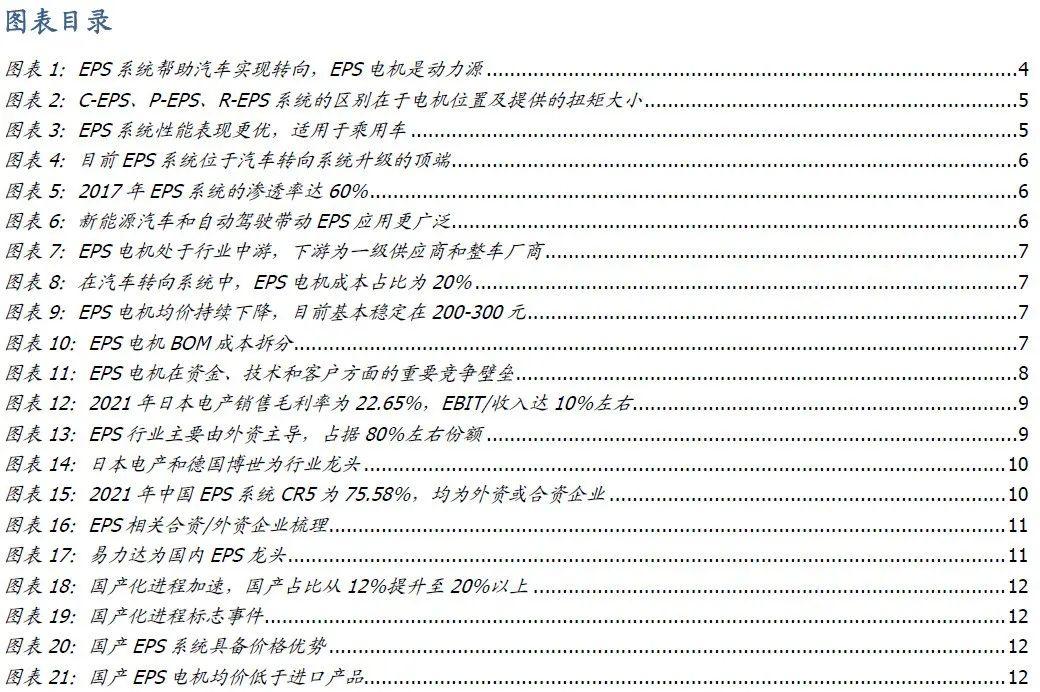 图表目录

图表 1: EPS 系统帮助汽车实现转向，EPS 电机是动力源 4
图表 2: C-EPS、P-EPS、R-EPS 系统的区别在于电机位置及提供的扭矩大小 5
图表 3: EPS 系统性能表现更优，适用于乘用车 5
图表 4: 目前 EPS 系统位于汽车转向系统升级的顶端 6
图表 5: 2017 年 EPS 系统的渗透率达 60% 6
图表 6: 新能源汽车和自动驾驶带动 EPS 应用更广泛 6
图表 7: EPS 电机处于行业中游，下游为一级供应商和整车厂商 7
图表 8: 在汽车转向系统中，EPS 电机成本占比为 20% 7
图表 9: EPS 电机均价持续下降，目前基本稳定在 200-300 元 7
图表 10: EPS 电机 BOM 成本拆分 7
图表 11: EPS 电机在资金、技术和客户方面的重要竞争壁垒 8
图表 12: 2021 年日本电产销售毛利率为 22.65%，EBIT/收入达 10%左右 9
图表 13: EPS 行业主要由外资主导，占据 80%左右份额 9
图表 14: 日本电产和德国博世为行业龙头 10
图表 15: 2021 年中国 EPS 系统 CR5 为 75.58%，均为外资或合资企业 10
图表 16: EPS 相关合资/外资企业梳理 11
图表 17: 易力达为国内 EPS 龙头 11
图表 18: 国产化进程加速，国产占比从 12%提升至 20%以上 12
图表 19: 国产化进程标志事件 12
图表 20: 国产 EPS 系统具备价格优势 12
图表 21: 国产 EPS 电机均价低于进口产品 12